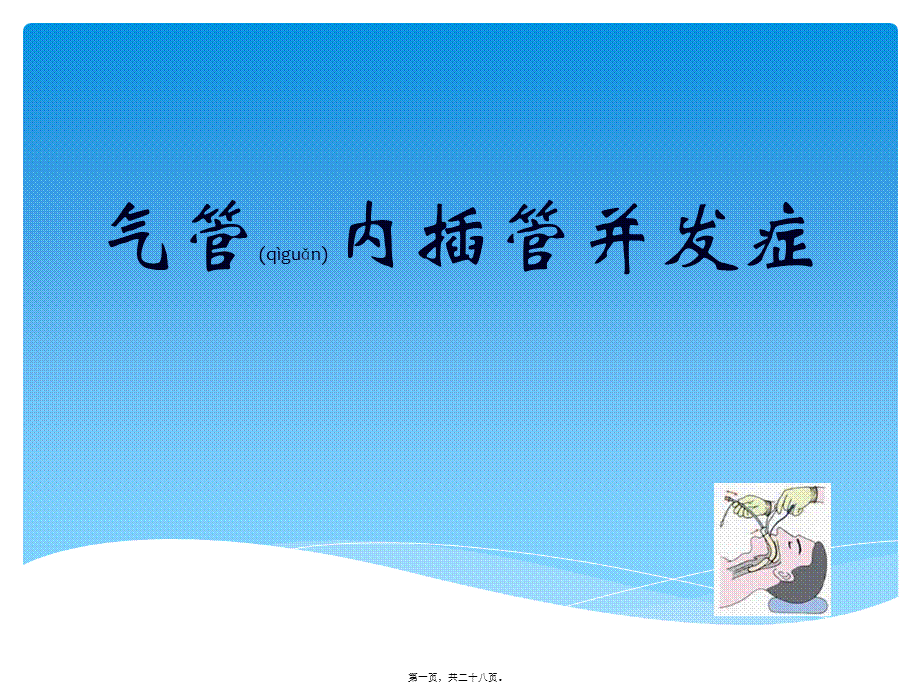 气管(qìguǎn)内插管并发症

第一页，共二十八页。